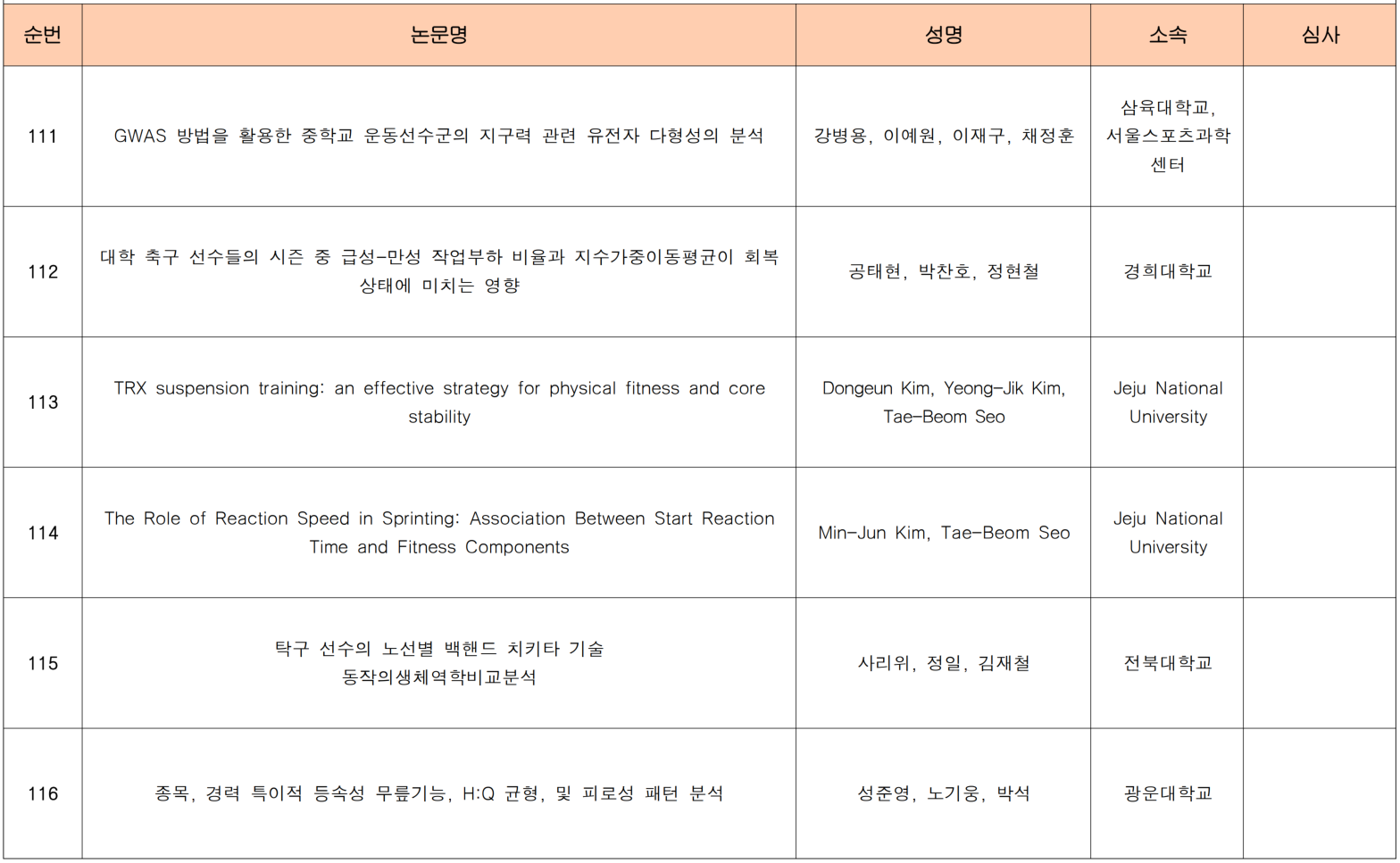 | 순번 | 논문명 | 성명 | 소속 | 심사 |
|---|---|---|---|---|
| 111 | GWAS 방법을 활용한 중학교 운동선수군의 지구력 관련 유전자 다형성의 분석 | 강병용, 이예원, 이재구, 채정훈 | 삼육대학교, 서울스포츠과학센터 | |
| 112 | 대학 축구 선수들의 시즌 중 급성-만성 작업부하 비율과 지수가중이동평균이 회복 상태에 미치는 영향 | 공태현, 박찬호, 정현철 | 경희대학교 | |
| 113 | TRX suspension training: an effective strategy for physical fitness and core stability | Dongeun Kim, Yeong-Jik Kim, Tae-Beom Seo | Jeju National University | |
| 114 | The Role of Reaction Speed in Sprinting: Association Between Start Reaction Time and Fitness Components | Min-Jun Kim, Tae-Beom Seo | Jeju National University | |
| 115 | 탁구 선수의 노선별 백핸드 치키타 기술 동작의생체역학비교분석 | 사리위, 정일, 김재철 | 전북대학교 | |
| 116 | 종목, 경력 특이적 등속성 무릎기능, H:Q 균형, 및 피로성 패턴 분석 | 성준영, 노기웅, 박석 | 광운대학교 | |